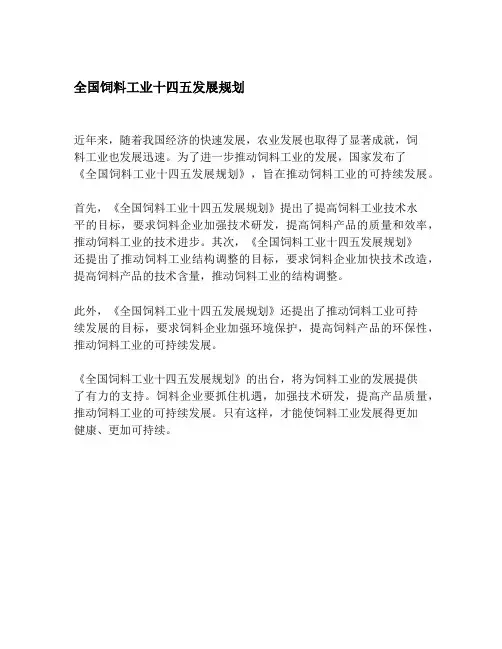 全国饲料工业十四五发展规划

近年来，随着我国经济的快速发展，农业发展也取得了显著成就，饲料工业也发展迅速。为了进一步推动饲料工业的发展，国家发布了《全国饲料工业十四五发展规划》，旨在推动饲料工业的可持续发展。

首先，《全国饲料工业十四五发展规划》提出了提高饲料工业技术水平的目标，要求饲料企业加强技术研发，提高饲料产品的质量和效率，推动饲料工业的技术进步。其次，《全国饲料工业十四五发展规划》还提出了推动饲料工业结构调整的目标，要求饲料企业加快技术改造，提高饲料产品的技术含量，推动饲料工业的结构调整。

此外，《全国饲料工业十四五发展规划》还提出了推动饲料工业可持续发展的目标，要求饲料企业加强环境保护，提高饲料产品的环保性，推动饲料工业的可持续发展。

《全国饲料工业十四五发展规划》的出台，将为饲料工业的发展提供了有力的支持。饲料企业要抓住机遇，加强技术研发，提高产品质量，推动饲料工业的可持续发展。只有这样，才能使饲料工业发展得更加健康、更加可持续。